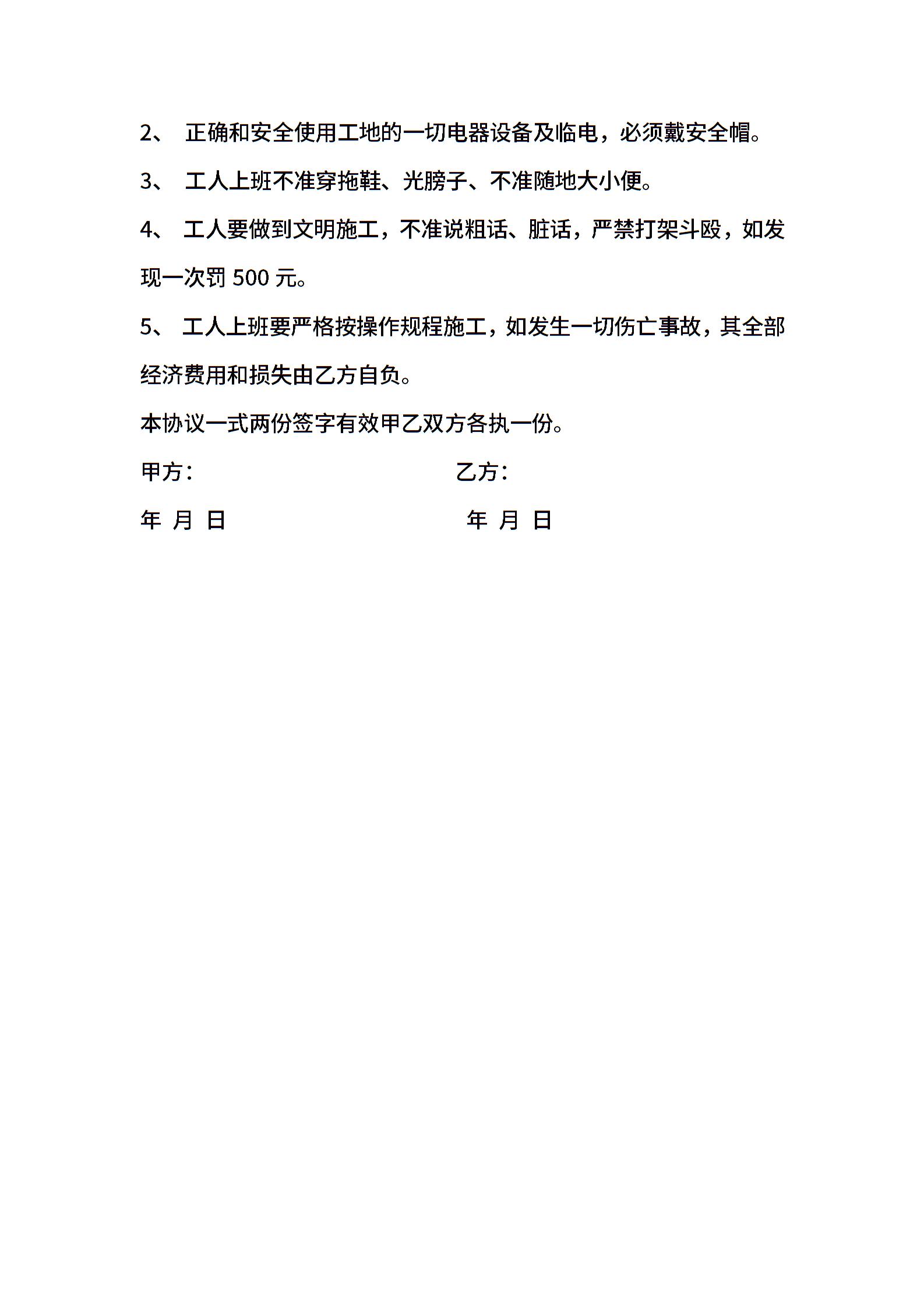 2、 正确和安全使用工地的一切电器设备及临电，必须戴安全帽。

3、 工人上班不准穿拖鞋、光膀子、不准随地大小便。

4、 工人要做到文明施工，不准说粗话、脏话，严禁打架斗殴，如发现一次罚 500 元。

5、 工人上班要严格按操作规程施工，如发生一切伤亡事故，其全部经济费用和损失由乙方自负。

本协议一式两份签字有效甲乙双方各执一份。

甲方： 乙方：

年 月 日 年 月 日